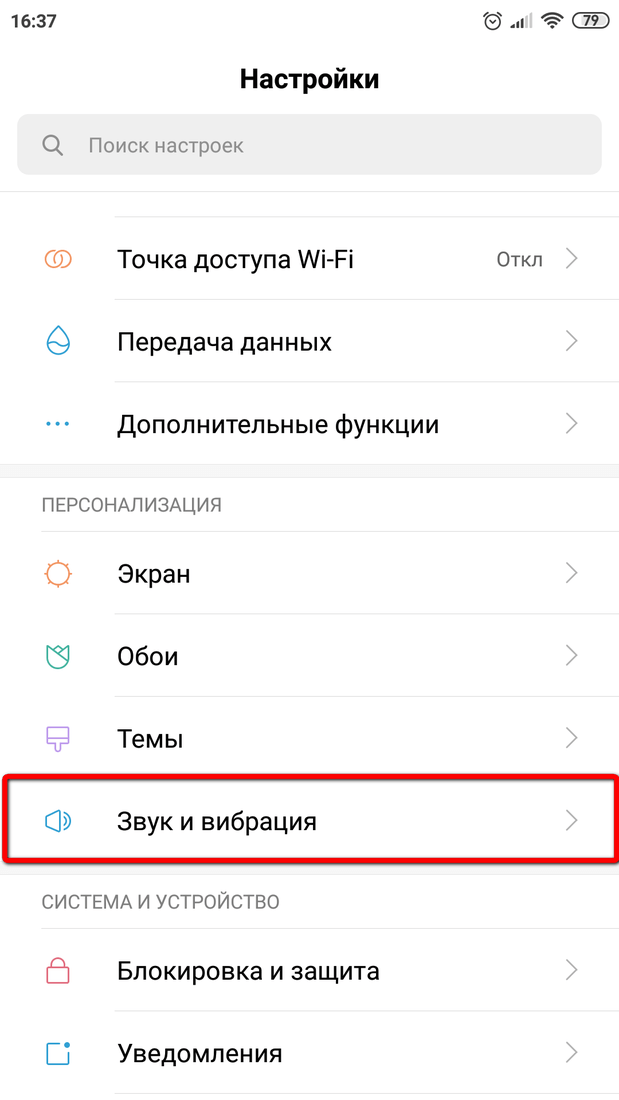 16:37 79

Настройки

Поиск настроек

Точка доступа Wi-Fi Откл

Передача данных

Дополнительные функции

ПЕРСОНАЛИЗАЦИЯ

Экран

Обои

Темы

Звук и вибрация

СИСТЕМА И УСТРОЙСТВО

Блокировка и защита

Уведомления